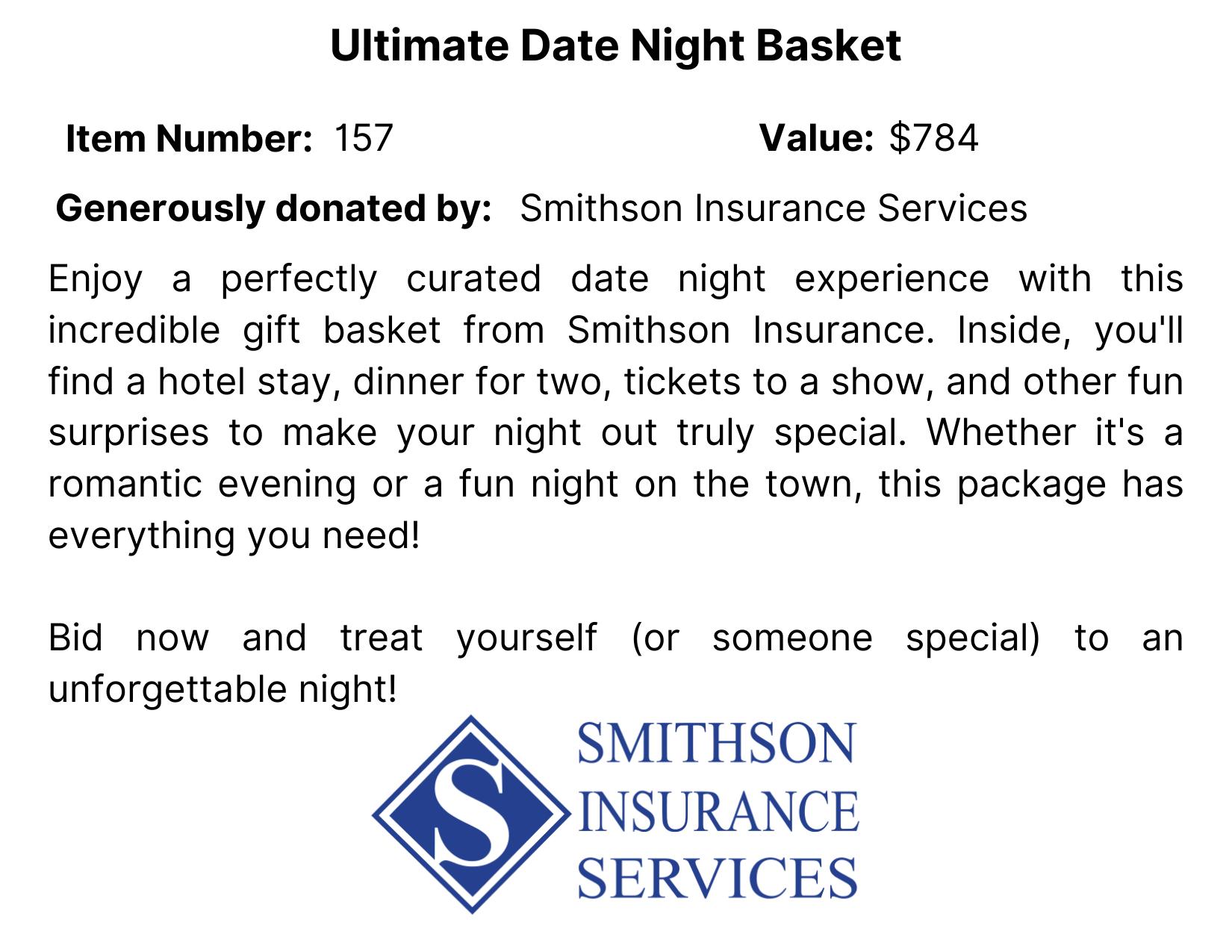 Ultimate Date Night Basket

Item Number: 157     Value: $784

Generously donated by: Smithson Insurance Services

Enjoy a perfectly curated date night experience with this incredible gift basket from Smithson Insurance. Inside, you'll find a hotel stay, dinner for two, tickets to a show, and other fun surprises to make your night out truly special. Whether it's a romantic evening or a fun night on the town, this package has everything you need!

Bid now and treat yourself (or someone special) to an unforgettable night!

S
SMITHSON
INSURANCE
SERVICES